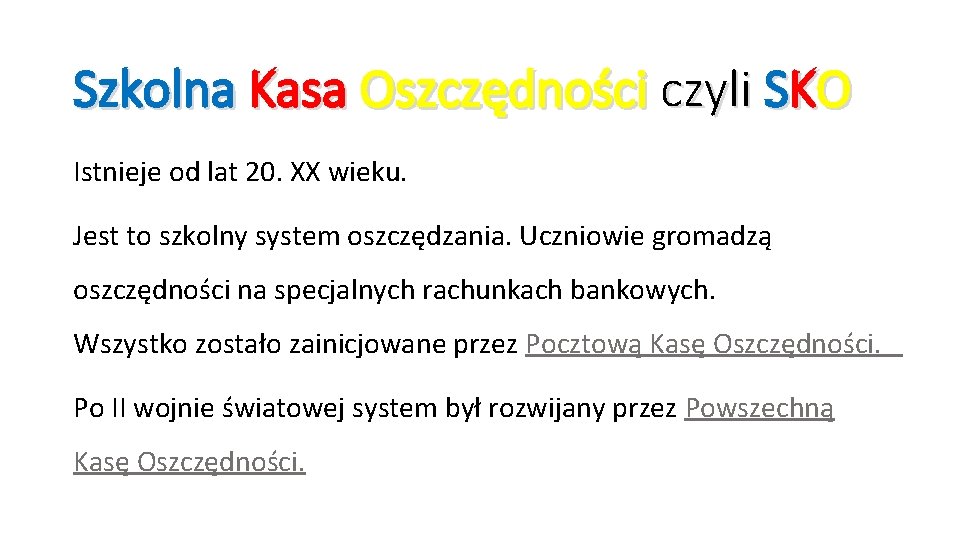 Szkolna Kasa Oszczędności czyli SKO

Istnieje od lat 20. XX wieku.

Jest to szkolny system oszczędzania. Uczniowie gromadzą oszczędności na specjalnych rachunkach bankowych.

Wszystko zostało zainicjowane przez Pocztową Kasę Oszczędności.

Po II wojnie światowej system był rozwijany przez Powszechną Kasę Oszczędności.